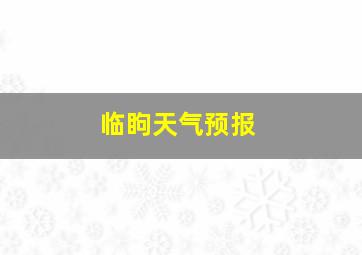 临朐天气预报